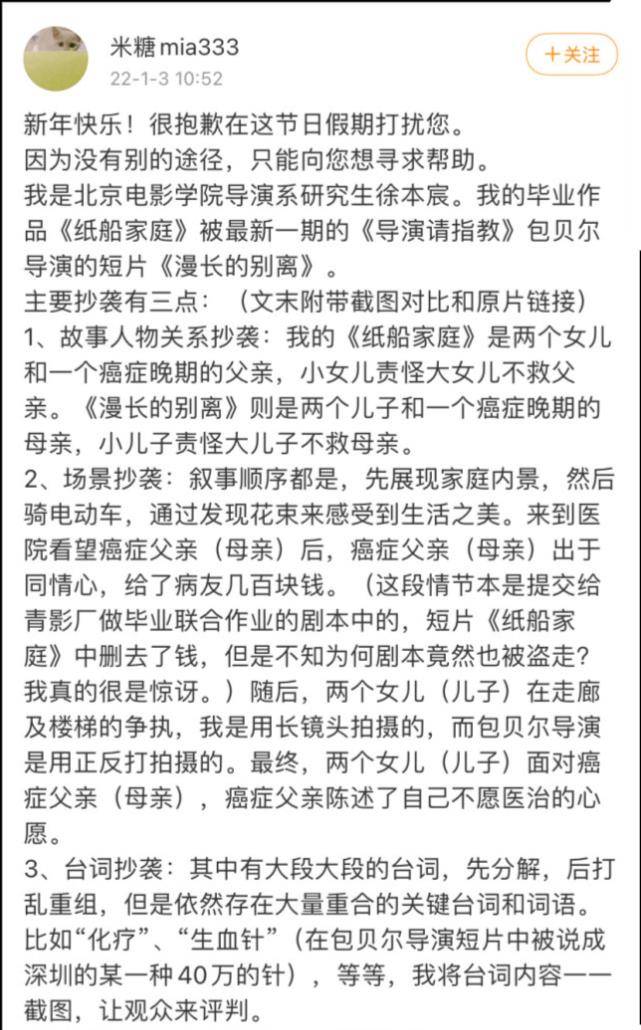 米糖mia333
22-1-3 10:52

+关注

新年快乐！很抱歉在这节日假期打扰您。
因为没有别的途径，只能向您想寻求帮助。
我是北京电影学院导演系研究生徐本宸。我的毕业作品《纸船家庭》被最新一期的《导演请指教》包贝尔导演的短片《漫长的别离》。
主要抄袭有三点：（文末附带截图对比和原片链接）
1、故事人物关系抄袭：我的《纸船家庭》是两个女儿和一个癌症晚期的父亲，小女儿责怪大女儿不救父亲。《漫长的别离》则是两个儿子和一个癌症晚期的母亲，小儿子责怪大儿子不救母亲。
2、场景抄袭：叙事顺序都是，先展现家庭内景，然后骑电动车，通过发现花束来感受到生活之美。来到医院看望癌症父亲（母亲）后，癌症父亲（母亲）出于同情心，给了病友几百块钱。（这段情节本是提交给青影厂做毕业联合作业的剧本中的，短片《纸船家庭》中删去了钱，但是不知为何剧本竟然也被盗走？我真的很是惊讶。）随后，两个女儿（儿子）在走廊及楼梯的争执，我是用长镜头拍摄的，而包贝尔导演是用正反打拍摄的。最终，两个女儿（儿子）面对癌症父亲（母亲），癌症父亲陈述了自己不愿医治的心愿。
3、台词抄袭：其中有大段大段的台词，先分解，后打乱重组，但是依然存在大量重合的关键台词和词语。比如“化疗”、“生血针”（在包贝尔导演短片中被说成深圳的某一种40万的针），等等，我将台词内容一一截图，让观众来评判。